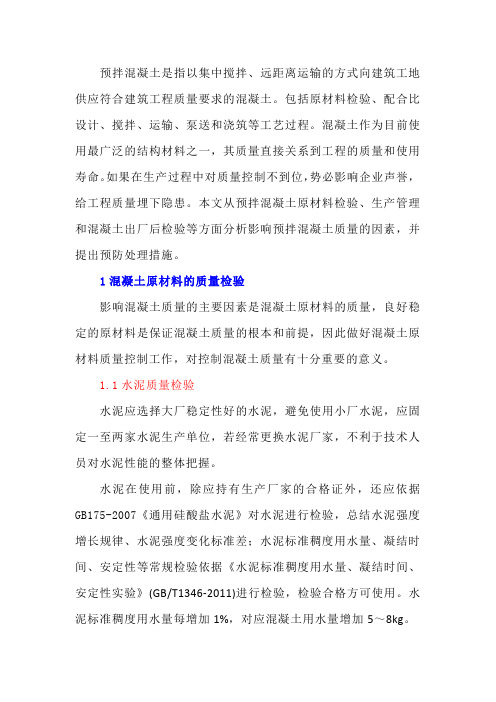 预拌混凝土是指以集中搅拌、远距离运输的方式向建筑工地供应符合建筑工程质量要求的混凝土。包括原材料检验、配合比设计、搅拌、运输、泵送和浇筑等工艺过程。混凝土作为目前使用最广泛的结构材料之一，其质量直接关系到工程的质量和使用寿命。如果在生产过程中对质量控制不到位，势必影响企业声誉，给工程质量埋下隐患。本文从预拌混凝土原材料检验、生产管理和混凝土出厂后检验等方面分析影响预拌混凝土质量的因素，并提出预防处理措施。

1 混凝土原材料的质量检验

影响混凝土质量的主要因素是混凝土原材料的质量，良好稳定的原材料是保证混凝土质量的根本和前提，因此做好混凝土原材料质量控制工作，对控制混凝土质量有十分重要的意义。

1.1 水泥质量检验

水泥应选择大厂稳定性好的水泥，避免使用小厂水泥，应固定一至两家水泥生产单位，若经常更换水泥厂家，不利于技术人员对水泥性能的整体把握。

水泥在使用前，除应持有生产厂家的合格证外，还应依据GB175-2007《通用硅酸盐水泥》对水泥进行检验，总结水泥强度增长规律、水泥强度变化标准差；水泥标准稠度用水量、凝结时间、安定性等常规检验依据《水泥标准稠度用水量、凝结时间、安定性实验》(GB/T1346-2011)进行检验，检验合格方可使用。水泥标准稠度用水量每增加 1%，对应混凝土用水量增加 5～8kg。